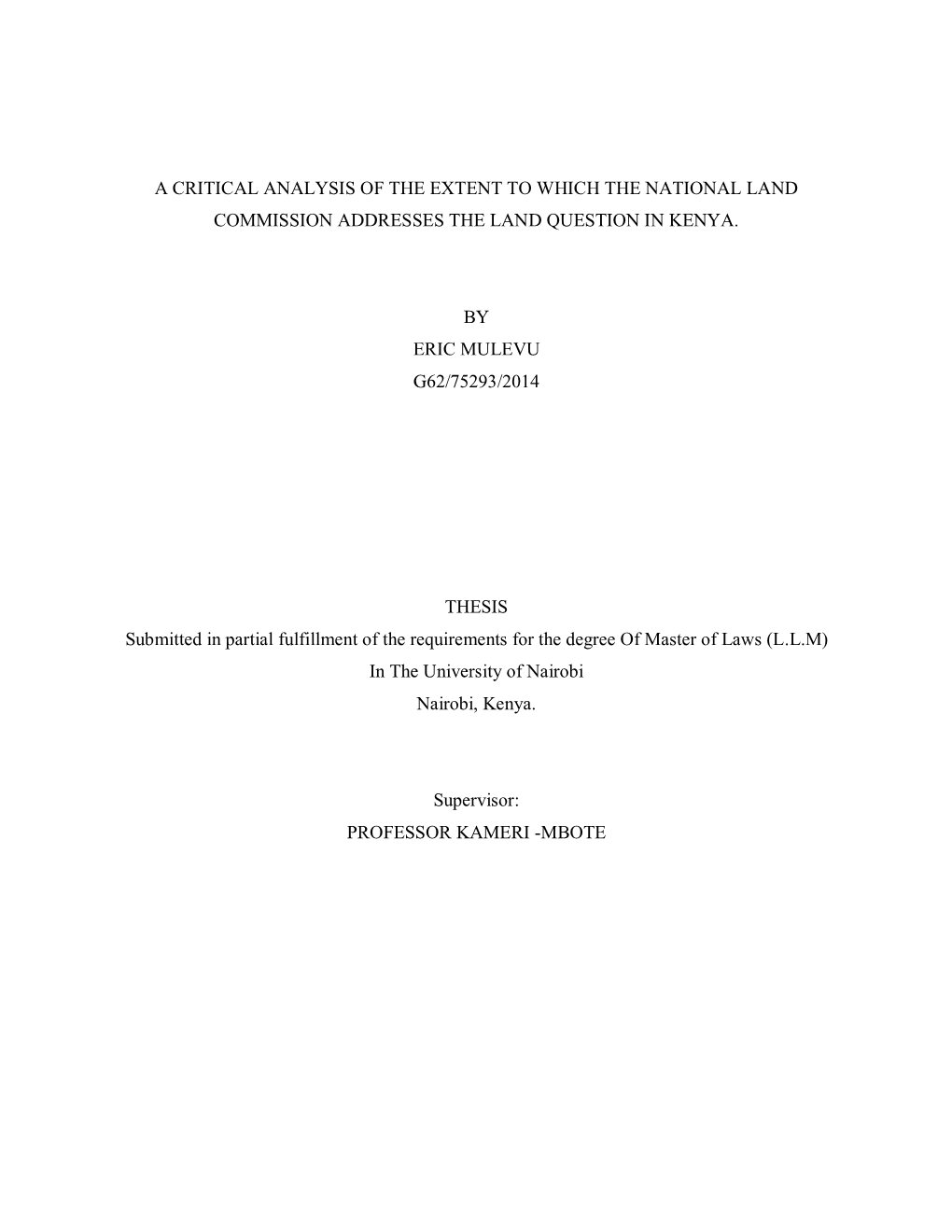 A CRITICAL ANALYSIS OF THE EXTENT TO WHICH THE NATIONAL LAND COMMISSION ADDRESSES THE LAND QUESTION IN KENYA.

BY
ERIC MULEVU
G62/75293/2014

THESIS
Submitted in partial fulfillment of the requirements for the degree Of Master of Laws (L.L.M)
In The University of Nairobi
Nairobi, Kenya.

Supervisor:
PROFESSOR KAMERI -MBOTE